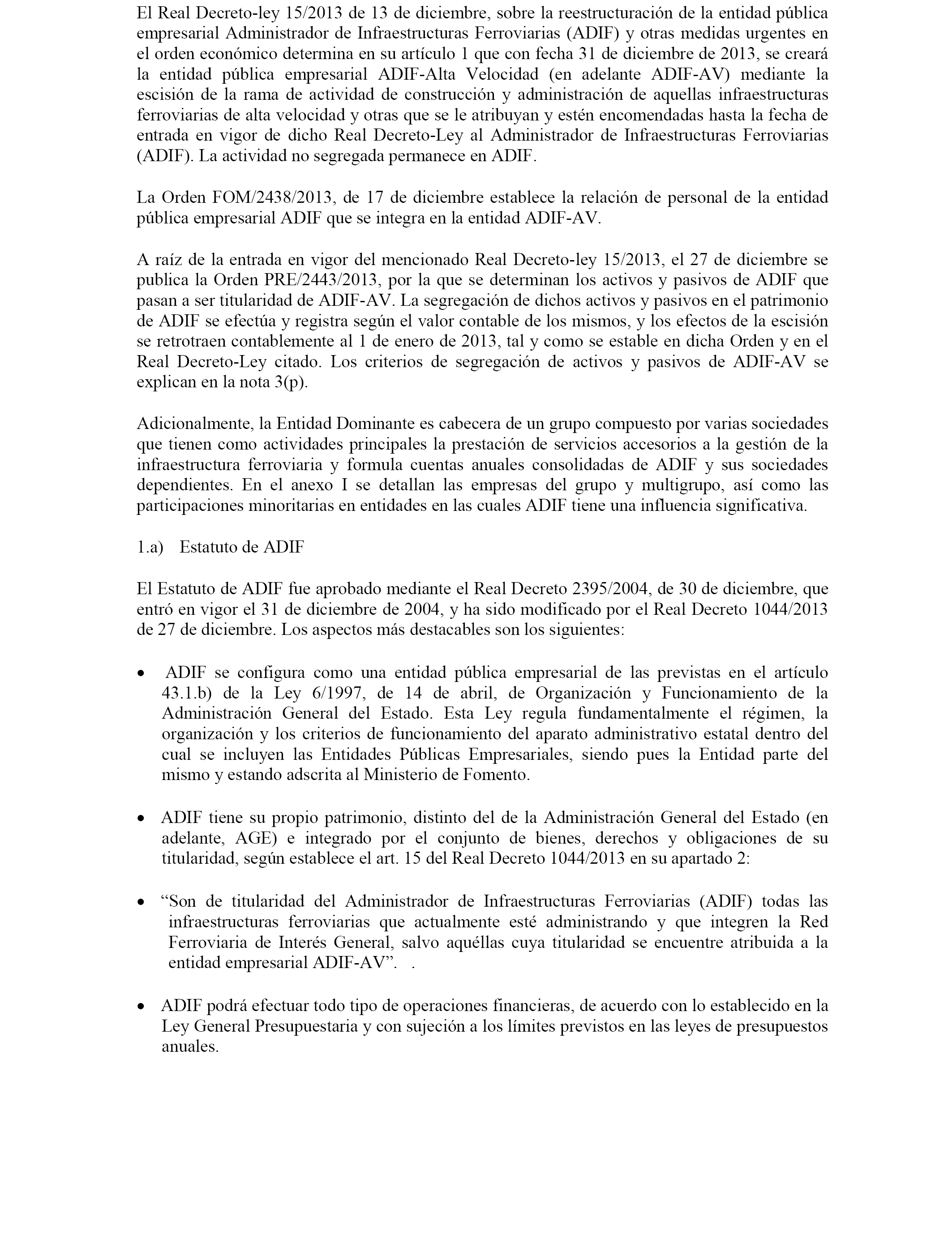 El Real Decreto-ley 15/2013 de 13 de diciembre, sobre la reestructuración de la entidad pública empresarial Administrador de Infraestructuras Ferroviarias (ADIF) y otras medidas urgentes en el orden económico determina en su artículo 1 que con fecha 31 de diciembre de 2013, se creará la entidad pública empresarial ADIF-Alta Velocidad (en adelante ADIF-AV) mediante la escisión de la rama de actividad de construcción y administración de aquellas infraestructuras ferroviarias de alta velocidad y otras que se le atribuyan y estén encomendadas hasta la fecha de entrada en vigor de dicho Real Decreto-Ley al Administrador de Infraestructuras Ferroviarias (ADIF). La actividad no segregada permanece en ADIF.

La Orden FOM/2438/2013, de 17 de diciembre establece la relación de personal de la entidad pública empresarial ADIF que se integra en la entidad ADIF-AV.

A raíz de la entrada en vigor del mencionado Real Decreto-ley 15/2013, el 27 de diciembre se publica la Orden PRE/2443/2013, por la que se determinan los activos y pasivos de ADIF que pasan a ser titularidad de ADIF-AV. La segregación de dichos activos y pasivos en el patrimonio de ADIF se efectúa y registra según el valor contable de los mismos, y los efectos de la escisión se retrotraen contablemente al 1 de enero de 2013, tal y como se estable en dicha Orden y en el Real Decreto-Ley citado. Los criterios de segregación de activos y pasivos de ADIF-AV se explican en la nota 3(p).

Adicionalmente, la Entidad Dominante es cabecera de un grupo compuesto por varias sociedades que tienen como actividades principales la prestación de servicios accesorios a la gestión de la infraestructura ferroviaria y formula cuentas anuales consolidadas de ADIF y sus sociedades dependientes. En el anexo I se detallan las empresas del grupo y multigrupo, así como las participaciones minoritarias en entidades en las cuales ADIF tiene una influencia significativa.

1.a) Estatuto de ADIF

El Estatuto de ADIF fue aprobado mediante el Real Decreto 2395/2004, de 30 de diciembre, que entró en vigor el 31 de diciembre de 2004, y ha sido modificado por el Real Decreto 1044/2013 de 27 de diciembre. Los aspectos más destacables son los siguientes:

• ADIF se configura como una entidad pública empresarial de las previstas en el artículo 43.1.b) de la Ley 6/1997, de 14 de abril, de Organización y Funcionamiento de la Administración General del Estado. Esta Ley regula fundamentalmente el régimen, la organización y los criterios de funcionamiento del aparato administrativo estatal dentro del cual se incluyen las Entidades Públicas Empresariales, siendo pues la Entidad parte del mismo y estando adscrita al Ministerio de Fomento.

• ADIF tiene su propio patrimonio, distinto del de la Administración General del Estado (en adelante, AGE) e integrado por el conjunto de bienes, derechos y obligaciones de su titularidad, según establece el art. 15 del Real Decreto 1044/2013 en su apartado 2:

• “Son de titularidad del Administrador de Infraestructuras Ferroviarias (ADIF) todas las infraestructuras ferroviarias que actualmente esté administrando y que integren la Red Ferroviaria de Interés General, salvo aquéllas cuya titularidad se encuentre atribuida a la entidad empresarial ADIF-AV”. .

• ADIF podrá efectuar todo tipo de operaciones financieras, de acuerdo con lo establecido en la Ley General Presupuestaria y con sujeción a los límites previstos en las leyes de presupuestos anuales.